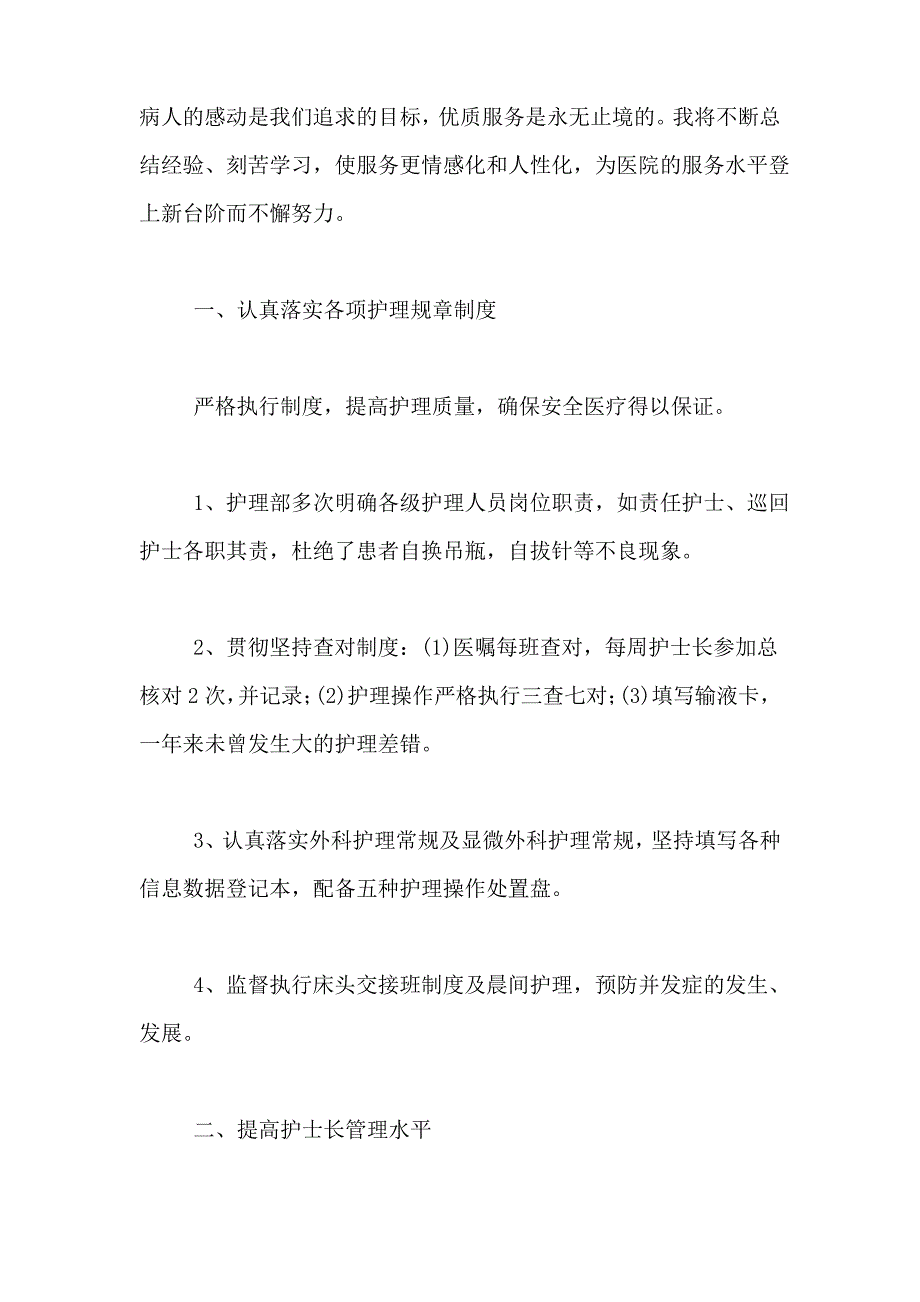 病人的感动是我们追求的目标，优质服务是永无止境的。我将不断总结经验、刻苦学习，使服务更情感化和人性化，为医院的服务水平登上新台阶而不懈努力。

一、认真落实各项护理规章制度

严格执行制度，提高护理质量，确保安全医疗得以保证。

1、护理部多次明确各级护理人员岗位职责，如责任护士、巡回护士各职其责，杜绝了患者自换吊瓶，自拔针等不良现象。

2、贯彻坚持查对制度：(1)医嘱每班查对，每周护士长参加总核对 2 次，并记录；(2)护理操作严格执行三查七对；(3)填写输液卡，一年来未曾发生大的护理差错。

3、认真落实外科护理常规及显微外科护理常规，坚持填写各种信息数据登记本，配备五种护理操作处置盘。

4、监督执行床头交接班制度及晨间护理，预防并发症的发生、发展。

二、提高护士长管理水平